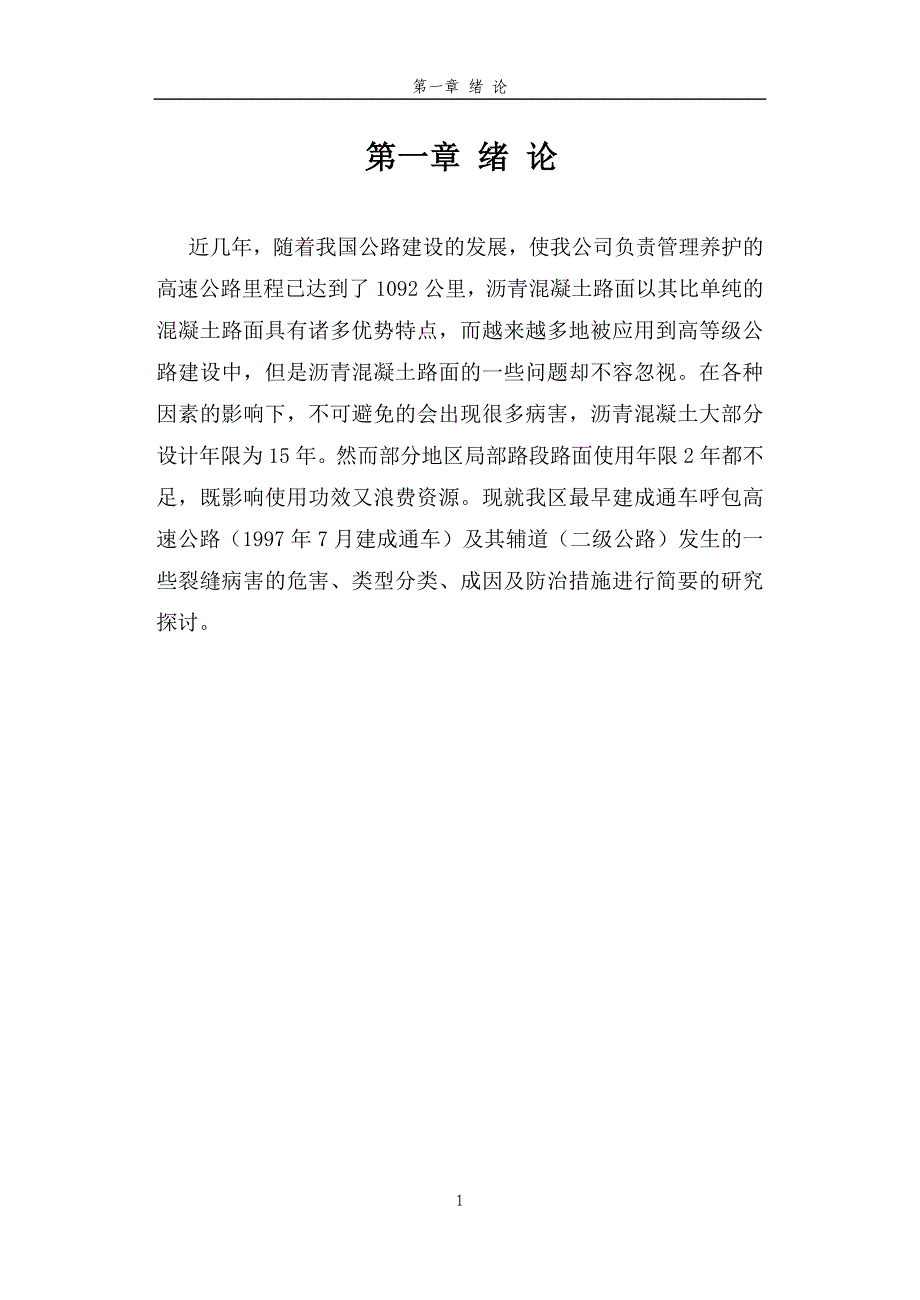 第一章 绪 论

第一章 绪 论

近几年，随着我国公路建设的发展，使我公司负责管理养护的高速公路里程已达到了 1092 公里，沥青混凝土路面以其比单纯的混凝土路面具有诸多优势特点，而越来越多地被应用到高等级公路建设中，但是沥青混凝土路面的一些问题却不容忽视。在各种因素的影响下，不可避免的会出现很多病害，沥青混凝土大部分设计年限为 15 年。然而部分地区局部路段路面使用年限 2 年都不足，既影响使用功效又浪费资源。现就我区最早建成通车呼包高速公路（1997 年 7 月建成通车）及其辅道（二级公路）发生的一些裂缝病害的危害、类型分类、成因及防治措施进行简要的研究探讨。

1